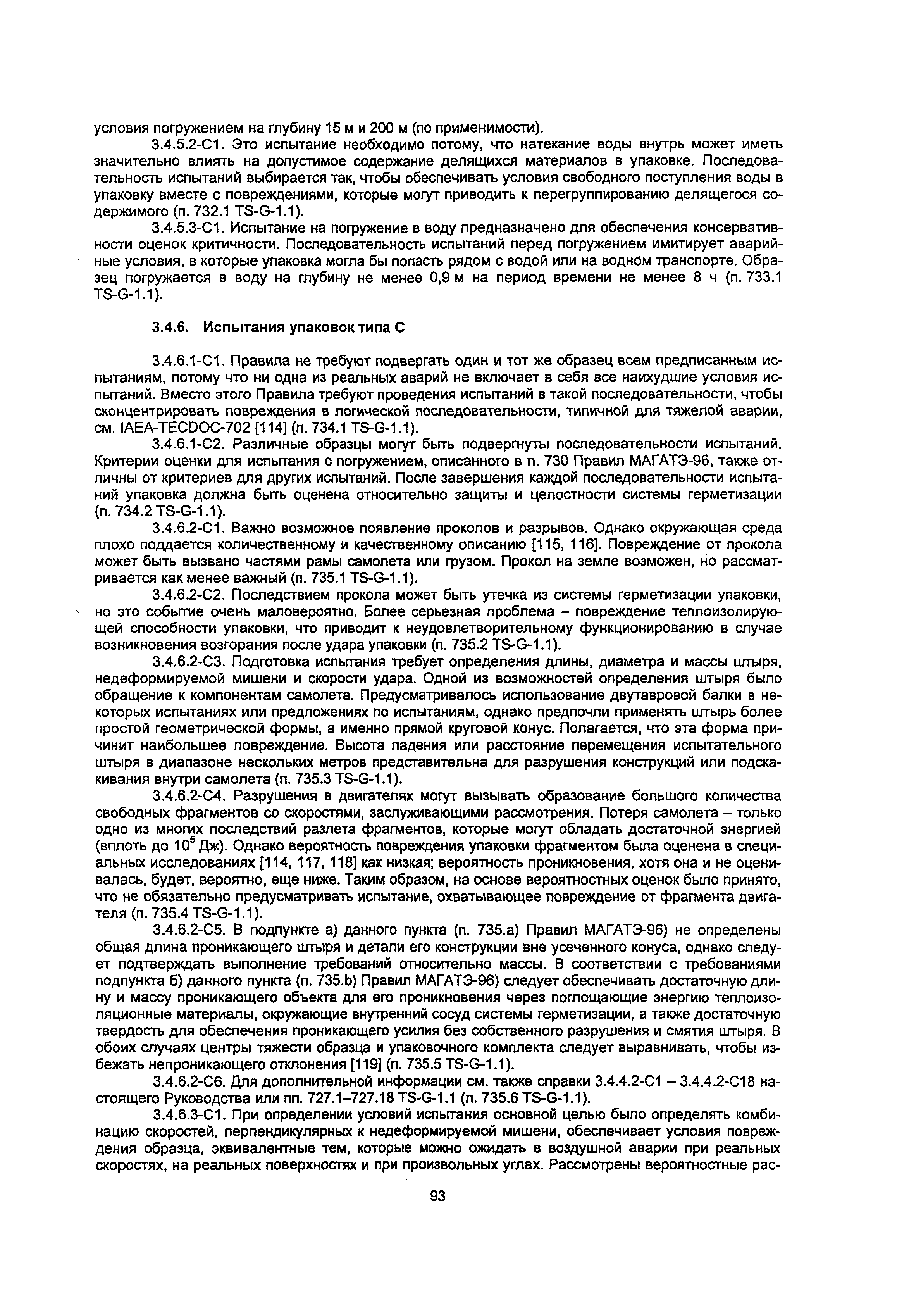 условия погружением на глубину 15 м и 200 м (по применимости).

3.4.5.2-С1. Это испытание необходимо потому, что натекание воды внутрь может иметь значительно влиять на допустимое содержание делящихся материалов в упаковке. Последовательность испытаний выбирается так, чтобы обеспечивать условия свободного поступления воды в упаковку вместе с повреждениями, которые могут приводить к перегруппированию делящегося содержимого (п. 732.1 TS-G-1.1).

3.4.5.3-С1. Испытание на погружение в воду предназначено для обеспечения консервативности оценок критичности. Последовательность испытаний перед погружением имитирует аварийные условия, в которые упаковка могла бы попасть рядом с водой или на водном транспорте. Образец погружается в воду на глубину не менее 0,9 м на период времени не менее 8 ч (п. 733.1 TS-G-1.1).

3.4.6. Испытания упаковок типа С

3.4.6.1-С1. Правила не требуют подвергать один и тот же образец всем предписанным испытаниям, потому что ни одна из реальных аварий не включает в себя все наихудшие условия испытаний. Вместо этого Правила требуют проведения испытаний в такой последовательности, чтобы сконцентрировать повреждения в логической последовательности, типичной для тяжелой аварии, см. IAEA-TECDOC-702 [114] (п. 734.1 TS-G-1.1).

3.4.6.1-С2. Различные образцы могут быть подвергнуты последовательности испытаний. Критерии оценки для испытания с погружением, описанного в п. 730 Правил МАГАТЭ-96, также отличны от критериев для других испытаний. После завершения каждой последовательности испытаний упаковка должна быть оценена относительно защиты и целостности системы герметизации (п. 734.2 TS-G-1.1).

3.4.6.2-С1. Важно возможное появление проколов и разрывов. Однако окружающая среда плохо поддается количественному и качественному описанию [115, 116]. Повреждение от прокола может быть вызвано частями рамы самолета или грузом. Прокол на земле возможен, но рассматривается как менее важный (п. 735.1 TS-G-1.1).

3.4.6.2-С2. Последствием прокола может быть утечка из системы герметизации упаковки, но это событие очень маловероятно. Более серьезная проблема – повреждение теплоизолирующей способности упаковки, что приводит к неудовлетворительному функционированию в случае возникновения возгорания после удара упаковки (п. 735.2 TS-G-1.1).

3.4.6.2-С3. Подготовка испытания требует определения длины, диаметра и массы штыря, недеформируемой мишени и скорости удара. Одной из возможностей определения штыря было обращение к компонентам самолета. Предусматривалось использование двутавровой балки в некоторых испытаниях или предложениях по испытаниям, однако предпочли применять штырь более простой геометрической формы, а именно прямой круговой конус. Полагается, что эта форма причинит наибольшее повреждение. Высота падения или расстояние перемещения испытательного штыря в диапазоне нескольких метров представительна для разрушения конструкций или подскакивания внутри самолета (п. 735.3 TS-G-1.1).

3.4.6.2-С4. Разрушения в двигателях могут вызывать образование большого количества свободных фрагментов со скоростями, заслуживающими рассмотрения. Потеря самолета – только одно из многих последствий разлета фрагментов, которые могут обладать достаточной энергией (вплоть до $10^5$ Дж). Однако вероятность повреждения упаковки фрагментом была оценена в специальных исследованиях [114, 117, 118] как низкая; вероятность проникновения, хотя она и не оценивалась, будет, вероятно, еще ниже. Таким образом, на основе вероятностных оценок было принято, что не обязательно предусматривать испытание, охватывающее повреждение от фрагмента двигателя (п. 735.4 TS-G-1.1).

3.4.6.2-С5. В подпункте а) данного пункта (п. 735.a) Правил МАГАТЭ-96) не определены общая длина проникающего штыря и детали его конструкции вне усеченного конуса, однако следует подтверждать выполнение требований относительно массы. В соответствии с требованиями подпункта б) данного пункта (п. 735.b) Правил МАГАТЭ-96) следует обеспечивать достаточную длину и массу проникающего объекта для его проникновения через поглощающие энергию теплоизоляционные материалы, окружающие внутренний сосуд системы герметизации, а также достаточную твердость для обеспечения проникающего усилия без собственного разрушения и смятия штыря. В обоих случаях центры тяжести образца и упаковочного комплекта следует выравнивать, чтобы избежать непроникающего отклонения [119] (п. 735.5 TS-G-1.1).

3.4.6.2-С6. Для дополнительной информации см. также справки 3.4.4.2-С1 – 3.4.4.2-С18 настоящего Руководства или пп. 727.1–727.18 TS-G-1.1 (п. 735.6 TS-G-1.1).

3.4.6.3-С1. При определении условий испытания основной целью было определять комбинацию скоростей, перпендикулярных к недеформируемой мишени, обеспечивает условия повреждения образца, эквивалентные тем, которые можно ожидать в воздушной аварии при реальных скоростях, на реальных поверхностях и при произвольных углах. Рассмотрены вероятностные рас-

93